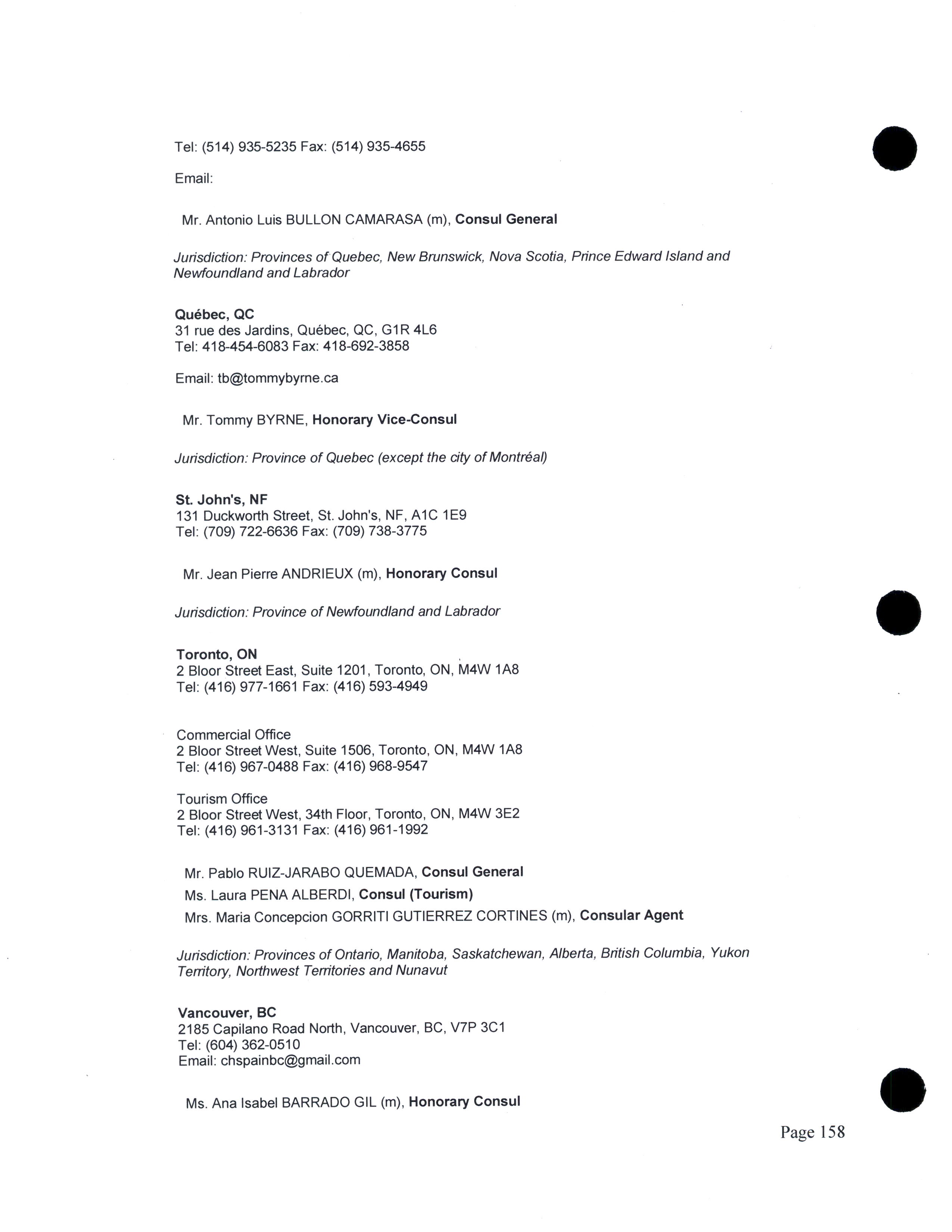 Tel: (514) 935-5235 Fax: (514) 935-4655

Email:

Mr. Antonio Luis BULLON CAMARASA (m), Consul General

Jurisdiction: Provinces of Quebec, New Brunswick, Nova Scotia, Prince Edward Island and Newfoundland and Labrador

Québec, QC
31 rue des Jardins, Québec, QC, G1R 4L6
Tel: 418-454-6083 Fax: 418-692-3858

Email: tb@tommybyrne.ca

Mr. Tommy BYRNE, Honorary Vice-Consul

Jurisdiction: Province of Quebec (except the city of Montréal)

St. John's, NF
131 Duckworth Street, St. John's, NF, A1C 1E9
Tel: (709) 722-6636 Fax: (709) 738-3775

Mr. Jean Pierre ANDRIEUX (m), Honorary Consul

Jurisdiction: Province of Newfoundland and Labrador

Toronto, ON
2 Bloor Street East, Suite 1201, Toronto, ON, M4W 1A8
Tel: (416) 977-1661 Fax: (416) 593-4949

Commercial Office
2 Bloor Street West, Suite 1506, Toronto, ON, M4W 1A8
Tel: (416) 967-0488 Fax: (416) 968-9547

Tourism Office
2 Bloor Street West, 34th Floor, Toronto, ON, M4W 3E2
Tel: (416) 961-3131 Fax: (416) 961-1992

Mr. Pablo RUIZ-JARABO QUEMADA, Consul General
Ms. Laura PENA ALBERDI, Consul (Tourism)
Mrs. Maria Concepcion GORRITI GUTIERREZ CORTINES (m), Consular Agent

Jurisdiction: Provinces of Ontario, Manitoba, Saskatchewan, Alberta, British Columbia, Yukon Territory, Northwest Territories and Nunavut

Vancouver, BC
2185 Capilano Road North, Vancouver, BC, V7P 3C1
Tel: (604) 362-0510
Email: chspainbc@gmail.com

Ms. Ana Isabel BARRADO GIL (m), Honorary Consul

Page 158